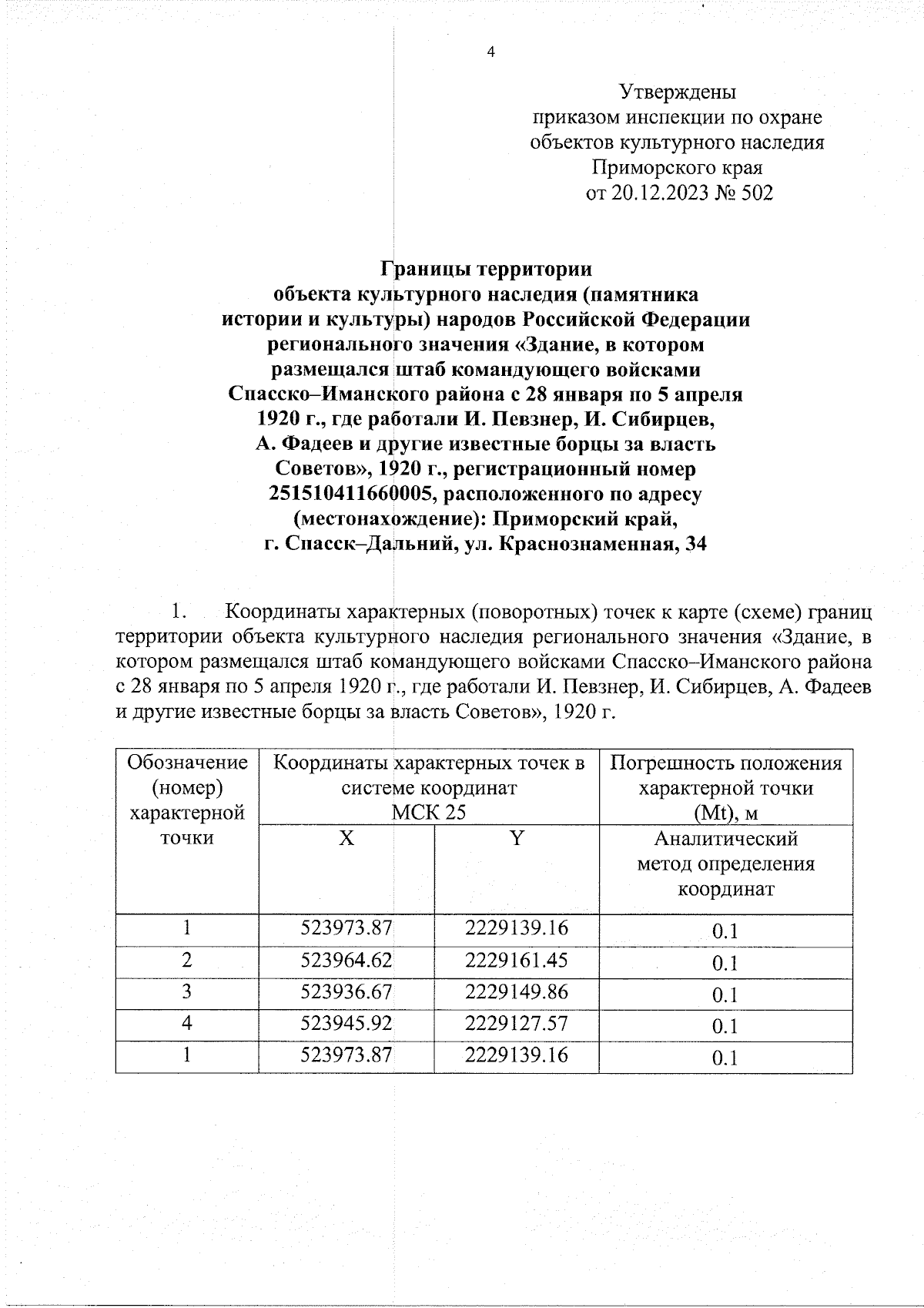 4

Утверждены
приказом инспекции по охране
объектов культурного наследия
Приморского края
от 20.12.2023 № 502

Границы территории
объекта культурного наследия (памятника истории и культуры) народов Российской Федерации регионального значения «Здание, в котором размещался штаб командующего войсками Спасско–Иманского района с 28 января по 5 апреля 1920 г., где работали И. Певзнер, И. Сибирцев, А. Фадеев и другие известные борцы за власть Советов», 1920 г., регистрационный номер 251510411660005, расположенного по адресу (местонахождение): Приморский край, г. Спасск–Дальний, ул. Краснознаменная, 34

1. Координаты характерных (поворотных) точек к карте (схеме) границ территории объекта культурного наследия регионального значения «Здание, в котором размещался штаб командующего войсками Спасско–Иманского района с 28 января по 5 апреля 1920 г., где работали И. Певзнер, И. Сибирцев, А. Фадеев и другие известные борцы за власть Советов», 1920 г.

| Обозначение (номер) характерной точки | Координаты характерных точек в системе координат МСК 25 | | Погрешность положения характерной точки (Mt), м |
|---|---|---|---|
| | X | Y | Аналитический метод определения координат |
| 1 | 523973.87 | 2229139.16 | 0.1 |
| 2 | 523964.62 | 2229161.45 | 0.1 |
| 3 | 523936.67 | 2229149.86 | 0.1 |
| 4 | 523945.92 | 2229127.57 | 0.1 |
| 1 | 523973.87 | 2229139.16 | 0.1 |